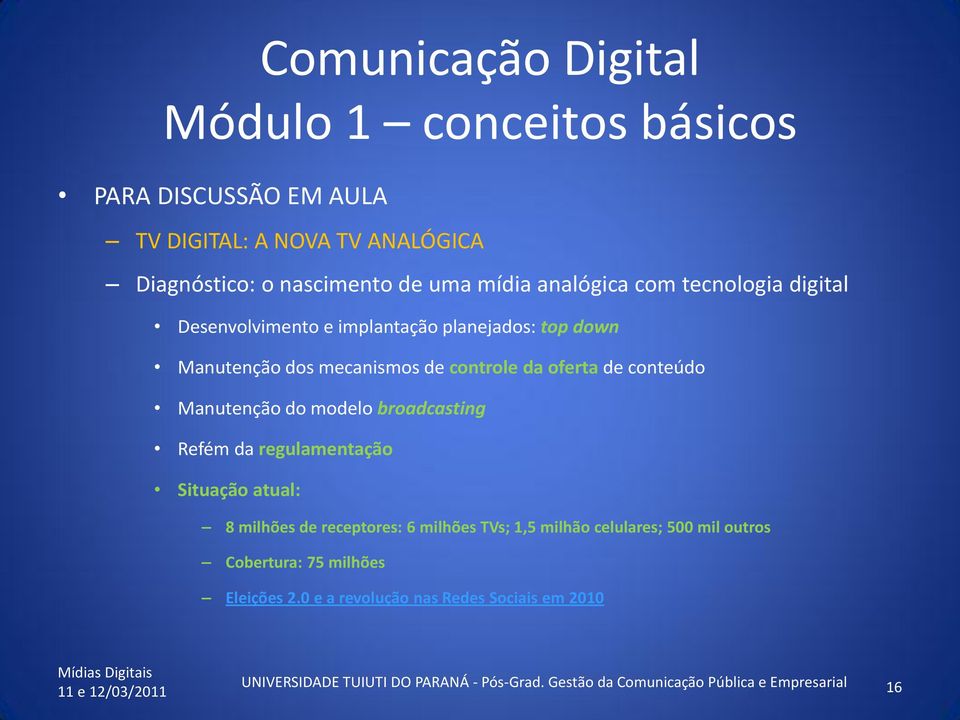 Comunicação Digital
Módulo 1 – conceitos básicos

• PARA DISCUSSÃO EM AULA
– TV DIGITAL: A NOVA TV ANALÓGICA
– Diagnóstico: o nascimento de uma mídia analógica com tecnologia digital
• Desenvolvimento e implantação planejados: top down
• Manutenção dos mecanismos de controle da oferta de conteúdo
• Manutenção do modelo broadcasting
• Refém da regulamentação
• Situação atual:
– 8 milhões de receptores: 6 milhões TVs; 1,5 milhão celulares; 500 mil outros
– Cobertura: 75 milhões
– Eleições 2.0 e a revolução nas Redes Sociais em 2010

Mídias Digitais
11 e 12/03/2011

UNIVERSIDADE TUIUTI DO PARANÁ - Pós-Grad. Gestão da Comunicação Pública e Empresarial

16